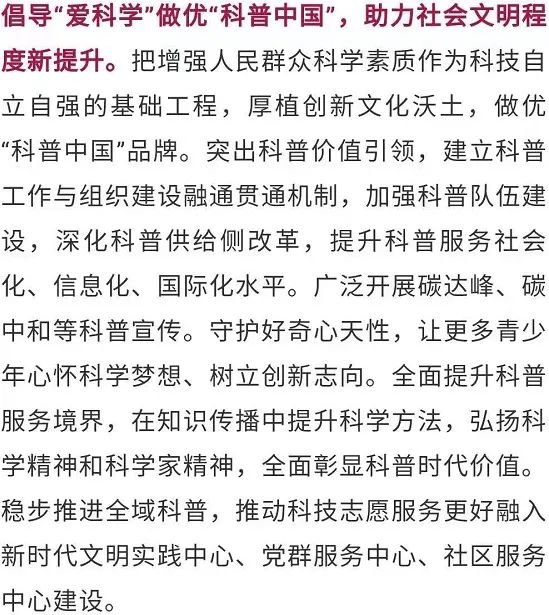 倡导“爱科学”做优“科普中国”，助力社会文明程度新提升。把增强人民群众科学素质作为科技自立自强的基础工程，厚植创新文化沃土，做优“科普中国”品牌。突出科普价值引领，建立科普工作与组织建设融通贯通机制，加强科普队伍建设，深化科普供给侧改革，提升科普服务社会化、信息化、国际化水平。广泛开展碳达峰、碳中和等科普宣传。守护好奇心天性，让更多青少年心怀科学梦想、树立创新志向。全面提升科普服务境界，在知识传播中提升科学方法，弘扬科学精神和科学家精神，全面彰显科普时代价值。稳步推进全域科普，推动科技志愿服务更好融入新时代文明实践中心、党群服务中心、社区服务中心建设。